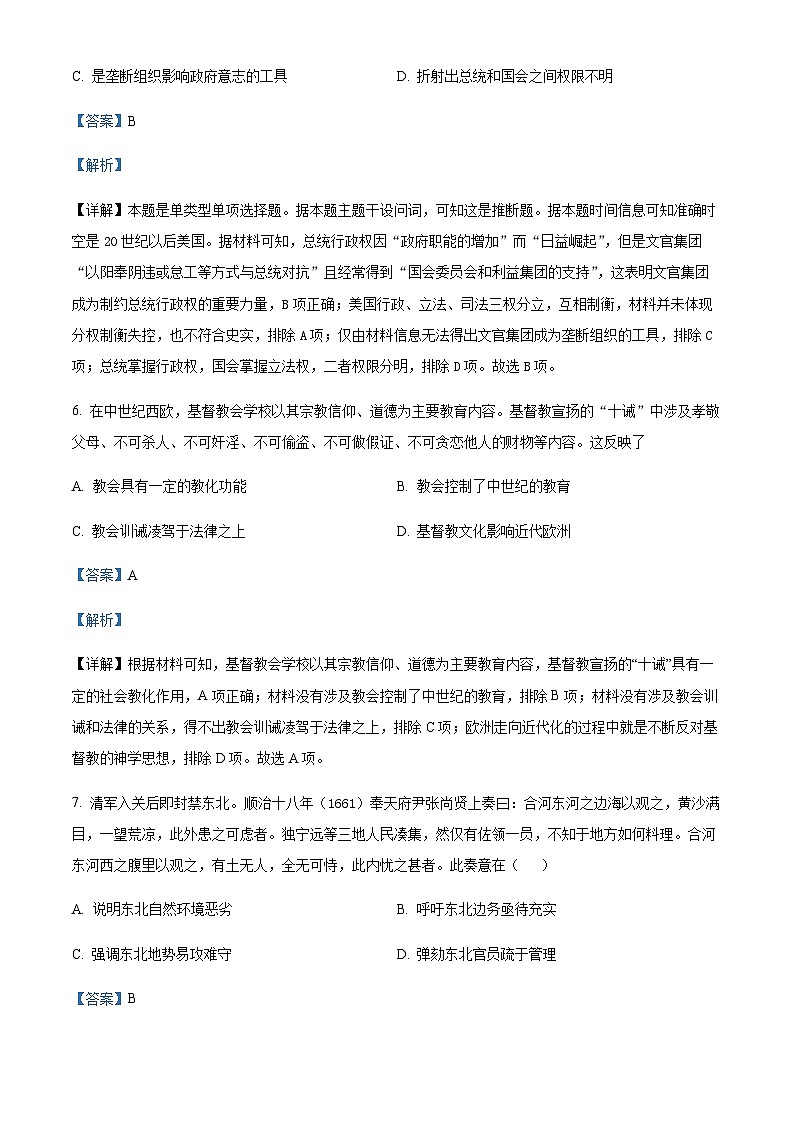 C. 是垄断组织影响政府意志的工具　　D. 折射出总统和国会之间权限不明

【答案】B

【解析】

【详解】本题是单类型单项选择题。据本题主题干设问词，可知这是推断题。据本题时间信息可知准确时空是 20 世纪以后美国。据材料可知，总统行政权因“政府职能的增加”而“日益崛起”，但是文官集团“以阳奉阴违或怠工等方式与总统对抗”且经常得到“国会委员会和利益集团的支持”，这表明文官集团成为制约总统行政权的重要力量，B 项正确；美国行政、立法、司法三权分立，互相制衡，材料并未体现分权制衡失控，也不符合史实，排除 A 项；仅由材料信息无法得出文官集团成为垄断组织的工具，排除 C 项；总统掌握行政权，国会掌握立法权，二者权限分明，排除 D 项。故选 B 项。

6. 在中世纪西欧，基督教会学校以其宗教信仰、道德为主要教育内容。基督教宣扬的“十诫”中涉及孝敬父母、不可杀人、不可奸淫、不可偷盗、不可做假证、不可贪恋他人的财物等内容。这反映了

A. 教会具有一定的教化功能　　B. 教会控制了中世纪的教育

C. 教会训诫凌驾于法律之上　　D. 基督教文化影响近代欧洲

【答案】A

【解析】

【详解】根据材料可知，基督教会学校以其宗教信仰、道德为主要教育内容，基督教宣扬的“十诫”具有一定的社会教化作用，A 项正确；材料没有涉及教会控制了中世纪的教育，排除 B 项；材料没有涉及教会训诫和法律的关系，得不出教会训诫凌驾于法律之上，排除 C 项；欧洲走向近代化的过程中就是不断反对基督教的神学思想，排除 D 项。故选 A 项。

7. 清军入关后即封禁东北。顺治十八年（1661）奉天府尹张尚贤上奏曰：合河东河之边海以观之，黄沙满目，一望荒凉，此外患之可虑者。独宁远等三地人民凑集，然仅有佐领一员，不知于地方如何料理。合河东河西之腹里以观之，有土无人，全无可恃，此内忧之甚者。此奏意在（　　）

A. 说明东北自然环境恶劣　　B. 呼吁东北边务亟待充实

C. 强调东北地势易攻难守　　D. 弹劾东北官员疏于管理

【答案】B